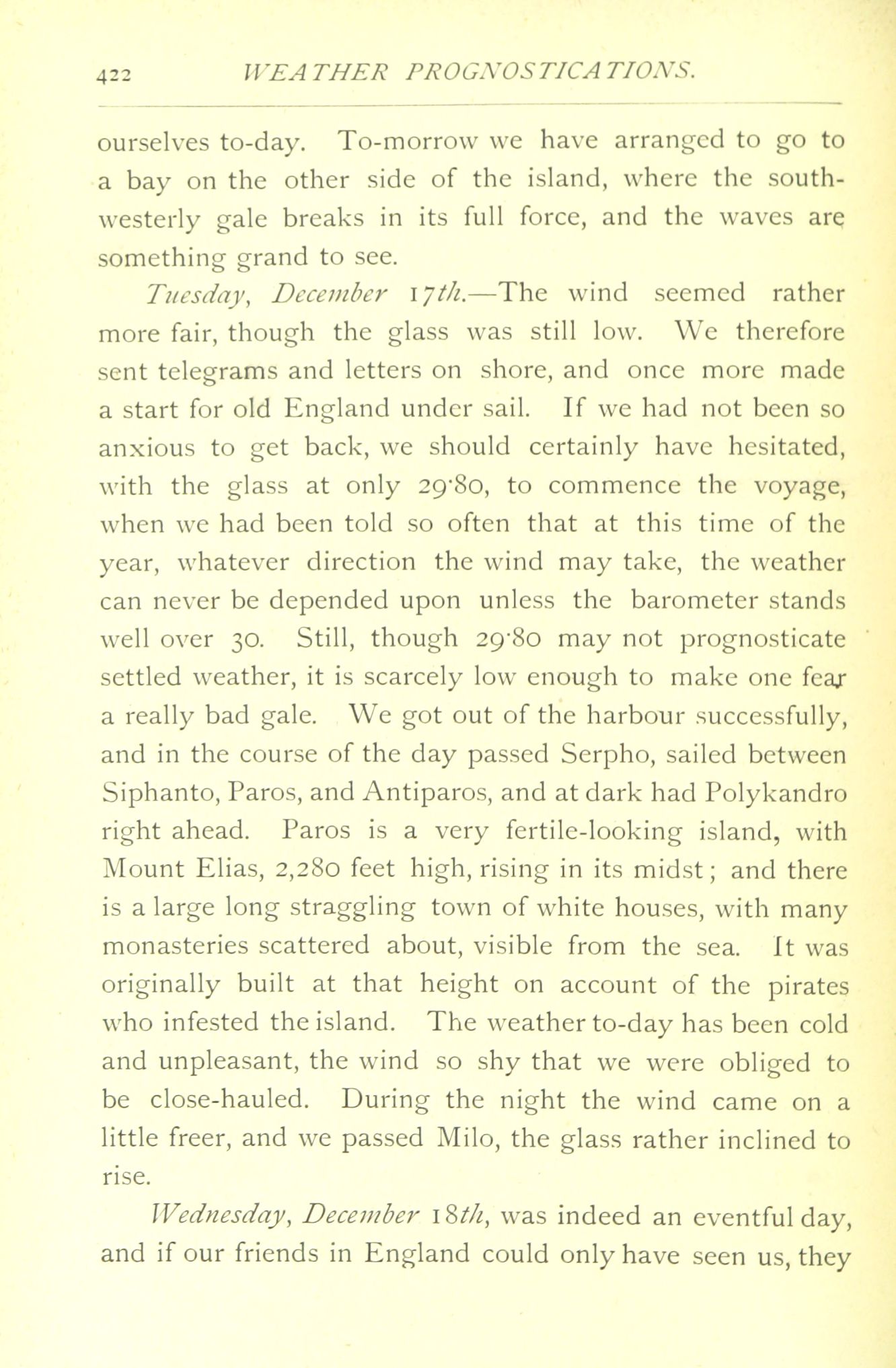 422 WEATHER PROGNOSTICATIONS.

ourselves to-day. To-morrow we have arranged to go to a bay on the other side of the island, where the south-westerly gale breaks in its full force, and the waves are something grand to see.

Tuesday, December 17th.—The wind seemed rather more fair, though the glass was still low. We therefore sent telegrams and letters on shore, and once more made a start for old England under sail. If we had not been so anxious to get back, we should certainly have hesitated, with the glass at only 29·80, to commence the voyage, when we had been told so often that at this time of the year, whatever direction the wind may take, the weather can never be depended upon unless the barometer stands well over 30. Still, though 29·80 may not prognosticate settled weather, it is scarcely low enough to make one fear a really bad gale. We got out of the harbour successfully, and in the course of the day passed Serpho, sailed between Siphanto, Paros, and Antiparos, and at dark had Polykandro right ahead. Paros is a very fertile-looking island, with Mount Elias, 2,280 feet high, rising in its midst; and there is a large long straggling town of white houses, with many monasteries scattered about, visible from the sea. It was originally built at that height on account of the pirates who infested the island. The weather to-day has been cold and unpleasant, the wind so shy that we were obliged to be close-hauled. During the night the wind came on a little freer, and we passed Milo, the glass rather inclined to rise.

Wednesday, December 18th, was indeed an eventful day, and if our friends in England could only have seen us, they